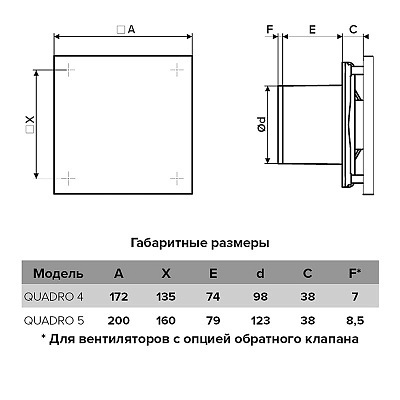 □A

□X

F E C

Ød

Габаритные размеры

| Модель | A | X | E | d | C | F* |
|---|---|---|---|---|---|---|
| QUADRO 4 | 172 | 135 | 74 | 98 | 38 | 7 |
| QUADRO 5 | 200 | 160 | 79 | 123 | 38 | 8,5 |

* Для вентиляторов с опцией обратного клапана